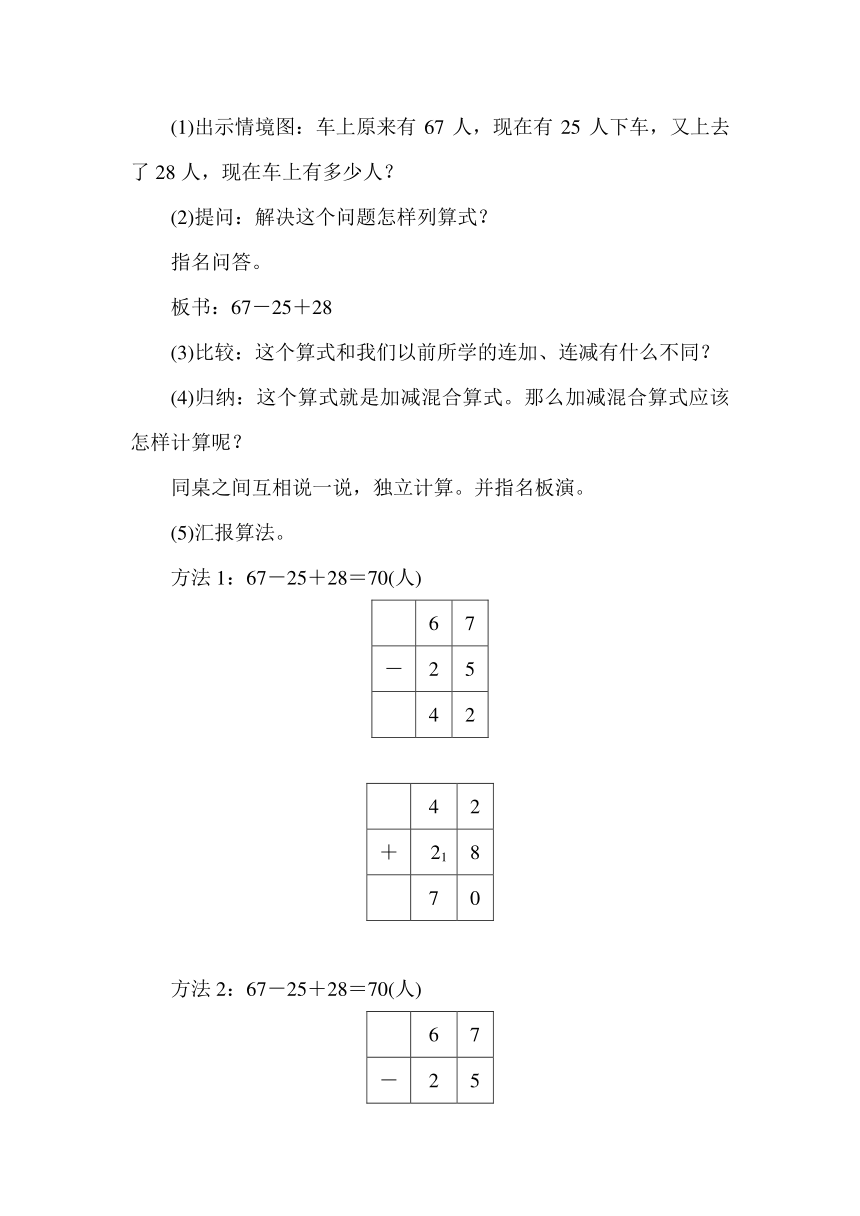 (1)出示情境图：车上原来有 67 人，现在有 25 人下车，又上去了 28 人，现在车上有多少人？

(2)提问：解决这个问题怎样列算式？

指名问答。

板书：67－25＋28

(3)比较：这个算式和我们以前所学的连加、连减有什么不同？

(4)归纳：这个算式就是加减混合算式。那么加减混合算式应该怎样计算呢？

同桌之间互相说一说，独立计算。并指名板演。

(5)汇报算法。

方法 1：67－25＋28＝70(人)

|  | 6 | 7 |
|---|---|---|
| － | 2 | 5 |
|  | 4 | 2 |

|  | 4 | 2 |
|---|---|---|
| ＋ | $2_1$ | 8 |
|  | 7 | 0 |

方法 2：67－25＋28＝70(人)

|  | 6 | 7 |
|---|---|---|
| － | 2 | 5 |